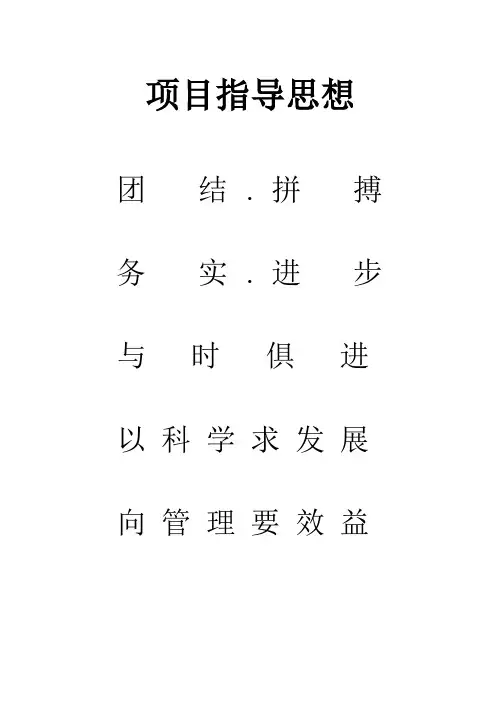 项目指导思想

团结.拼搏

务实.进步

与时俱进

以科学求发展

向管理要效益